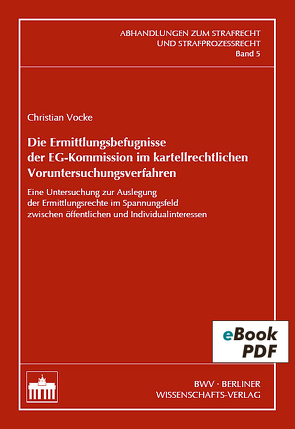 ABHANDLUNGEN ZUM STRAFRECHT UND STRAFPROZESSRECHT
Band 5

Christian Vocke

Die Ermittlungsbefugnisse der EG-Kommission im kartellrechtlichen Voruntersuchungsverfahren

Eine Untersuchung zur Auslegung der Ermittlungsrechte im Spannungsfeld zwischen öffentlichen und Individualinteressen

eBook PDF

BWV · BERLINER WISSENSCHAFTS-VERLAG